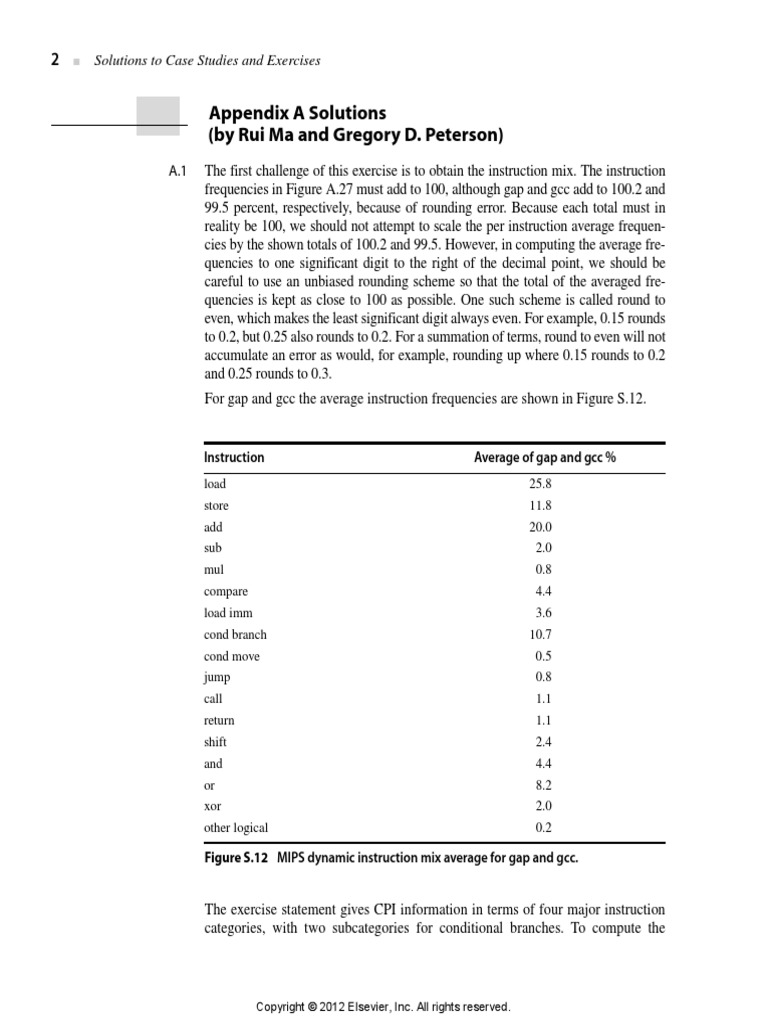 2 ■ Solutions to Case Studies and Exercises

Appendix A Solutions
(by Rui Ma and Gregory D. Peterson)

A.1 The first challenge of this exercise is to obtain the instruction mix. The instruction frequencies in Figure A.27 must add to 100, although gap and gcc add to 100.2 and 99.5 percent, respectively, because of rounding error. Because each total must in reality be 100, we should not attempt to scale the per instruction average frequencies by the shown totals of 100.2 and 99.5. However, in computing the average frequencies to one significant digit to the right of the decimal point, we should be careful to use an unbiased rounding scheme so that the total of the averaged frequencies is kept as close to 100 as possible. One such scheme is called round to even, which makes the least significant digit always even. For example, 0.15 rounds to 0.2, but 0.25 also rounds to 0.2. For a summation of terms, round to even will not accumulate an error as would, for example, rounding up where 0.15 rounds to 0.2 and 0.25 rounds to 0.3.

For gap and gcc the average instruction frequencies are shown in Figure S.12.

| Instruction | Average of gap and gcc % |
|---|---|
| load | 25.8 |
| store | 11.8 |
| add | 20.0 |
| sub | 2.0 |
| mul | 0.8 |
| compare | 4.4 |
| load imm | 3.6 |
| cond branch | 10.7 |
| cond move | 0.5 |
| jump | 0.8 |
| call | 1.1 |
| return | 1.1 |
| shift | 2.4 |
| and | 4.4 |
| or | 8.2 |
| xor | 2.0 |
| other logical | 0.2 |

Figure S.12 MIPS dynamic instruction mix average for gap and gcc.

The exercise statement gives CPI information in terms of four major instruction categories, with two subcategories for conditional branches. To compute the

Copyright © 2012 Elsevier, Inc. All rights reserved.